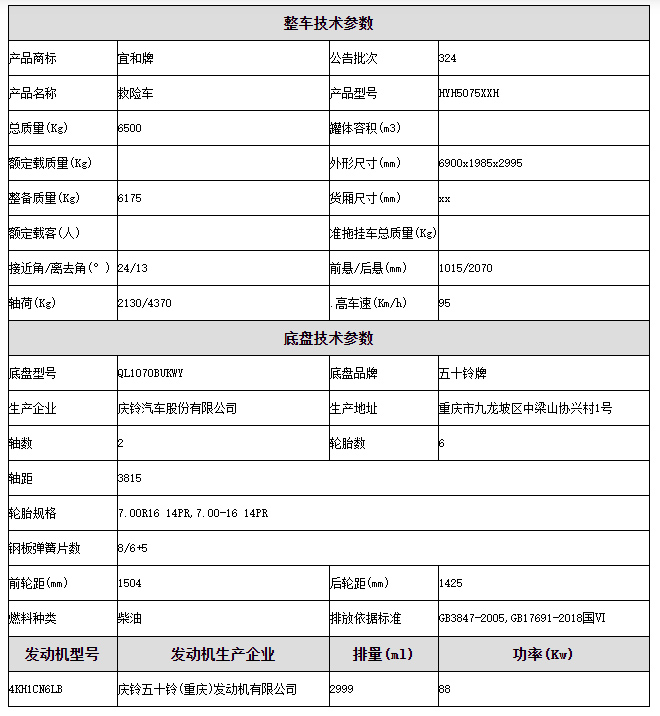 | 整车技术参数 | | | |
|---|---|---|---|
| 产品商标 | 宜和牌 | 公告批次 | 324 |
| 产品名称 | 救险车 | 产品型号 | HYH5075XXH |
| 总质量(Kg) | 6500 | 罐体容积(m3) | |
| 额定载质量(Kg) | | 外形尺寸(mm) | 6900x1985x2995 |
| 整备质量(Kg) | 6175 | 货厢尺寸(mm) | xx |
| 额定载客(人) | | 准拖挂车总质量(Kg) | |
| 接近角/离去角(°) | 24/13 | 前悬/后悬(mm) | 1015/2070 |
| 轴荷(Kg) | 2130/4370 | .高车速(Km/h) | 95 |

| 底盘技术参数 | | | |
|---|---|---|---|
| 底盘型号 | QL1070BUKWY | 底盘品牌 | 五十铃牌 |
| 生产企业 | 庆铃汽车股份有限公司 | 生产地址 | 重庆市九龙坡区中梁山协兴村1号 |
| 轴数 | 2 | 轮胎数 | 6 |
| 轴距 | 3815 | | |
| 轮胎规格 | 7.00R16 14PR,7.00-16 14PR | | |
| 钢板弹簧片数 | 8/6+5 | | |
| 前轮距(mm) | 1504 | 后轮距(mm) | 1425 |
| 燃料种类 | 柴油 | 排放依据标准 | GB3847-2005,GB17691-2018国VI |

| 发动机型号 | 发动机生产企业 | 排量(ml) | 功率(Kw) |
|---|---|---|---|
| 4KH1CN6LB | 庆铃五十铃(重庆)发动机有限公司 | 2999 | 88 |